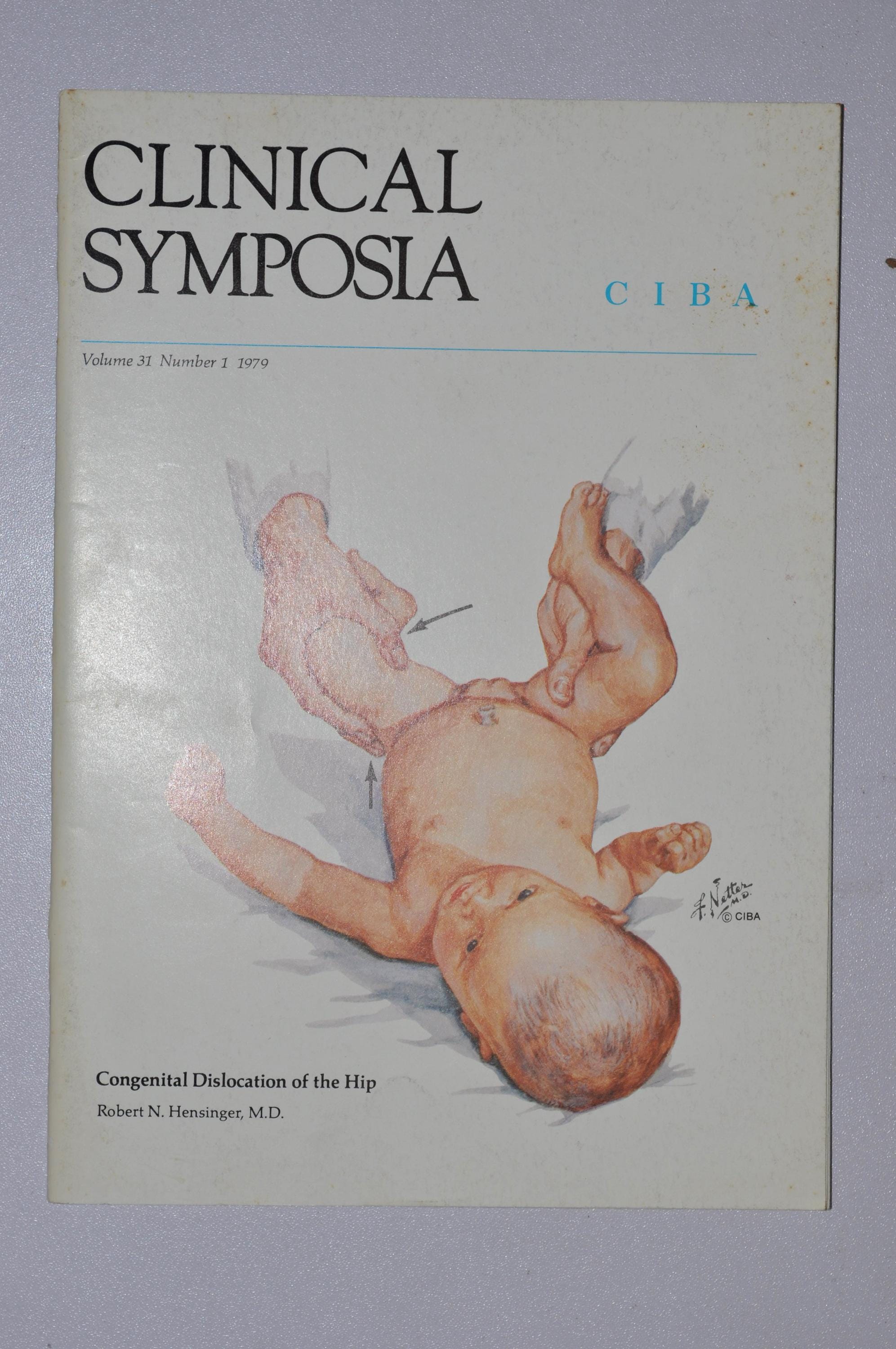 CLINICAL
SYMPOSIA

CIBA

Volume 31 Number 1 1979

F. Netter M.D.
© CIBA

Congenital Dislocation of the Hip

Robert N. Hensinger, M.D.